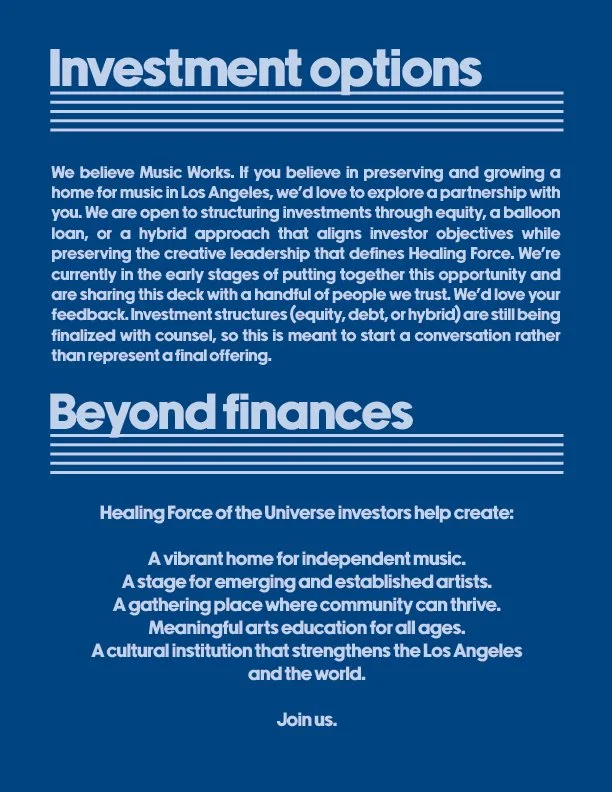 Investment options

We believe Music Works. If you believe in preserving and growing a home for music in Los Angeles, we'd love to explore a partnership with you. We are open to structuring investments through equity, a balloon loan, or a hybrid approach that aligns investor objectives while preserving the creative leadership that defines Healing Force. We're currently in the early stages of putting together this opportunity and are sharing this deck with a handful of people we trust. We'd love your feedback. Investment structures (equity, debt, or hybrid) are still being finalized with counsel, so this is meant to start a conversation rather than represent a final offering.

Beyond finances

Healing Force of the Universe investors help create:

A vibrant home for independent music.
A stage for emerging and established artists.
A gathering place where community can thrive.
Meaningful arts education for all ages.
A cultural institution that strengthens the Los Angeles and the world.

Join us.